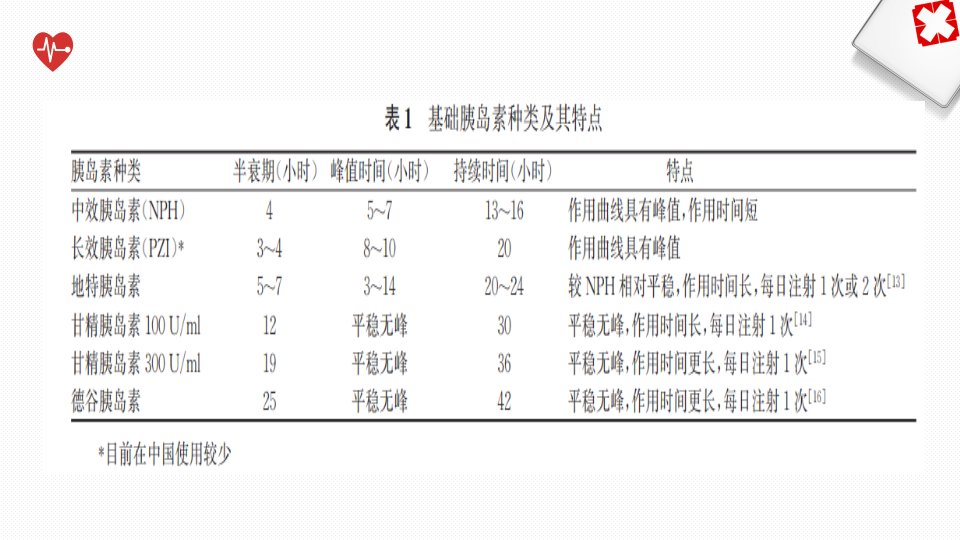 表1 基础胰岛素种类及其特点

| 胰岛素种类 | 半衰期(小时) | 峰值时间(小时) | 持续时间(小时) | 特点 |
|---|---|---|---|---|
| 中效胰岛素(NPH) | 4 | 5~7 | 13~16 | 作用曲线具有峰值,作用时间短 |
| 长效胰岛素(PZI)* | 3~4 | 8~10 | 20 | 作用曲线具有峰值 |
| 地特胰岛素 | 5~7 | 3~14 | 20~24 | 较 NPH 相对平稳,作用时间长,每日注射 1 次或 2 次$^{[13]}$ |
| 甘精胰岛素 100 U/ml | 12 | 平稳无峰 | 30 | 平稳无峰,作用时间长,每日注射 1 次$^{[14]}$ |
| 甘精胰岛素 300 U/ml | 19 | 平稳无峰 | 36 | 平稳无峰,作用时间更长,每日注射 1 次$^{[15]}$ |
| 德谷胰岛素 | 25 | 平稳无峰 | 42 | 平稳无峰,作用时间更长,每日注射 1 次$^{[16]}$ |

*目前在中国使用较少